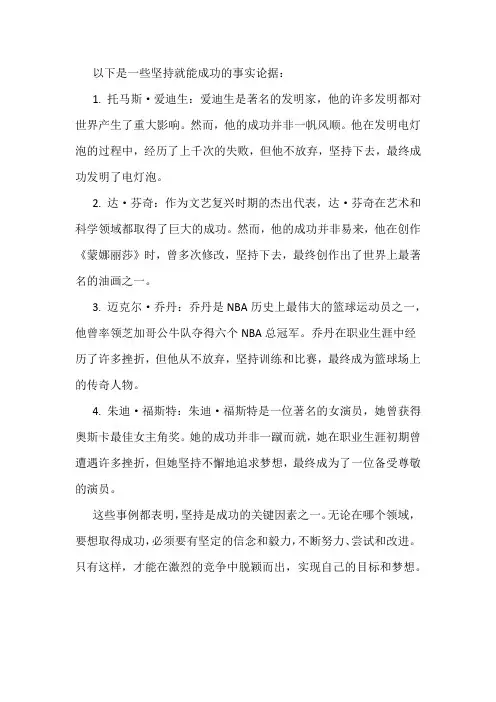 以下是一些坚持就能成功的事实论据：

1. 托马斯·爱迪生：爱迪生是著名的发明家，他的许多发明都对世界产生了重大影响。然而，他的成功并非一帆风顺。他在发明电灯泡的过程中，经历了上千次的失败，但他不放弃，坚持下去，最终成功发明了电灯泡。

2. 达·芬奇：作为文艺复兴时期的杰出代表，达·芬奇在艺术和科学领域都取得了巨大的成功。然而，他的成功并非易来，他在创作《蒙娜丽莎》时，曾多次修改，坚持下去，最终创作出了世界上最著名的油画之一。

3. 迈克尔·乔丹：乔丹是 NBA 历史上最伟大的篮球运动员之一，他曾率领芝加哥公牛队夺得六个 NBA 总冠军。乔丹在职业生涯中经历了许多挫折，但他从不放弃，坚持训练和比赛，最终成为篮球场上的传奇人物。

4. 朱迪·福斯特：朱迪·福斯特是一位著名的女演员，她曾获得奥斯卡最佳女主角奖。她的成功并非一蹴而就，她在职业生涯初期曾遭遇许多挫折，但她坚持不懈地追求梦想，最终成为了一位备受尊敬的演员。

这些事例都表明，坚持是成功的关键因素之一。无论在哪个领域，要想取得成功，必须要有坚定的信念和毅力，不断努力、尝试和改进。只有这样，才能在激烈的竞争中脱颖而出，实现自己的目标和梦想。